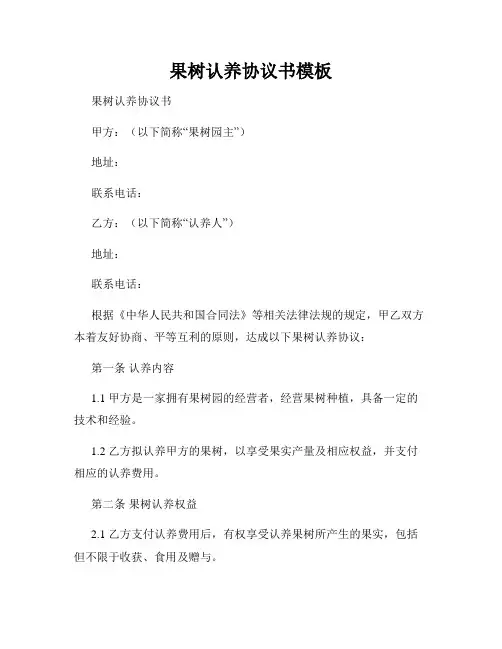 果树认养协议书模板

果树认养协议书

甲方：（以下简称“果树园主”）

地址：

联系电话：

乙方：（以下简称“认养人”）

地址：

联系电话：

根据《中华人民共和国合同法》等相关法律法规的规定，甲乙双方本着友好协商、平等互利的原则，达成以下果树认养协议：

第一条 认养内容

1.1 甲方是一家拥有果树园的经营者，经营果树种植，具备一定的技术和经验。

1.2 乙方拟认养甲方的果树，以享受果实产量及相应权益，并支付相应的认养费用。

第二条 果树认养权益

2.1 乙方支付认养费用后，有权享受认养果树所产生的果实，包括但不限于收获、食用及赠与。